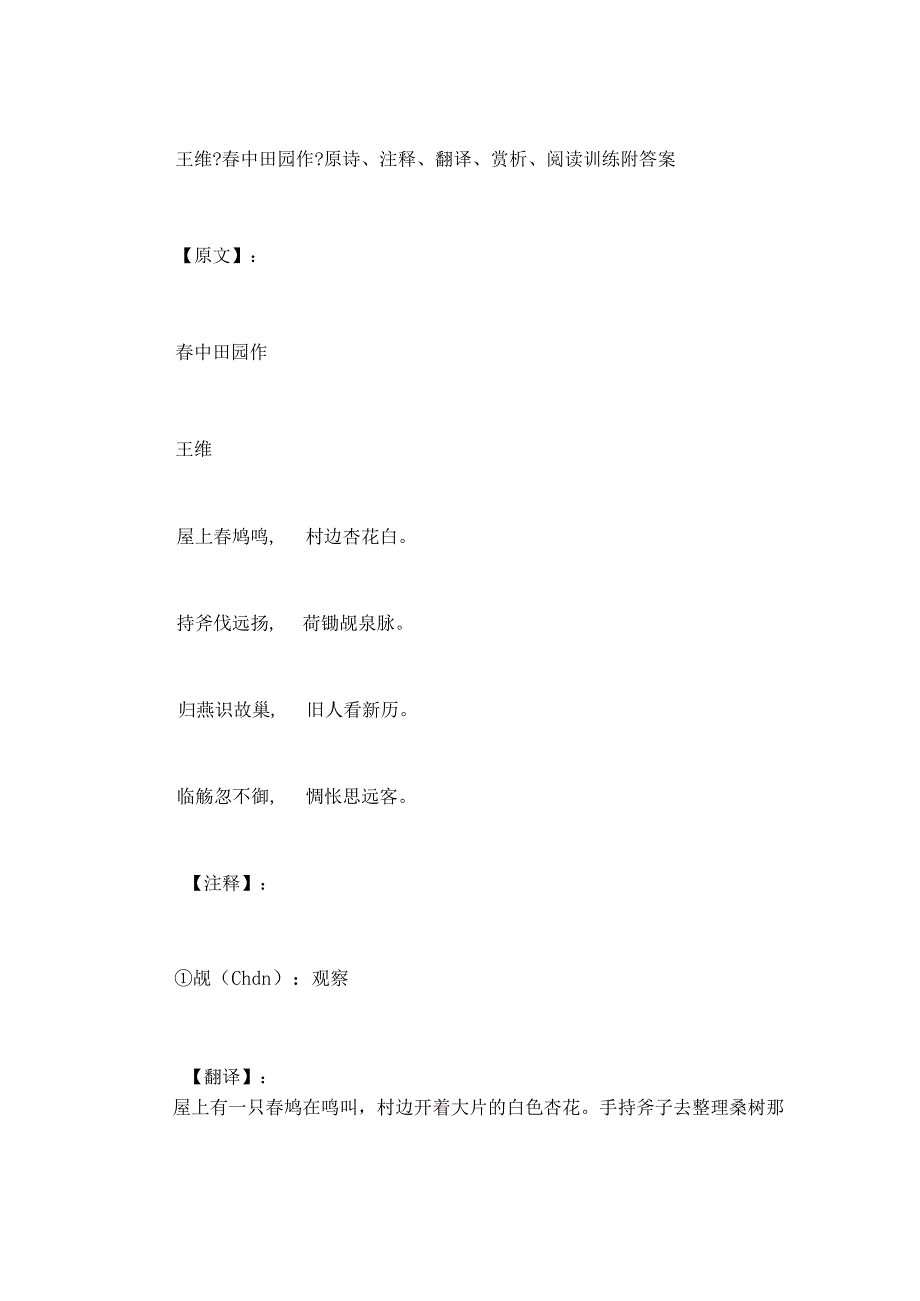 王维?春中田园作?原诗、注释、翻译、赏析、阅读训练附答案

【原文】：

春中田园作

王维

屋上春鸠鸣，　村边杏花白。

持斧伐远扬，　荷锄觇泉脉。

归燕识故巢，　旧人看新历。

临觞忽不御，　惆怅思远客。

【注释】：

①觇（Chdn）：观察

【翻译】：
屋上有一只春鸠在鸣叫，村边开着大片的白色杏花。手持斧子去整理桑树那